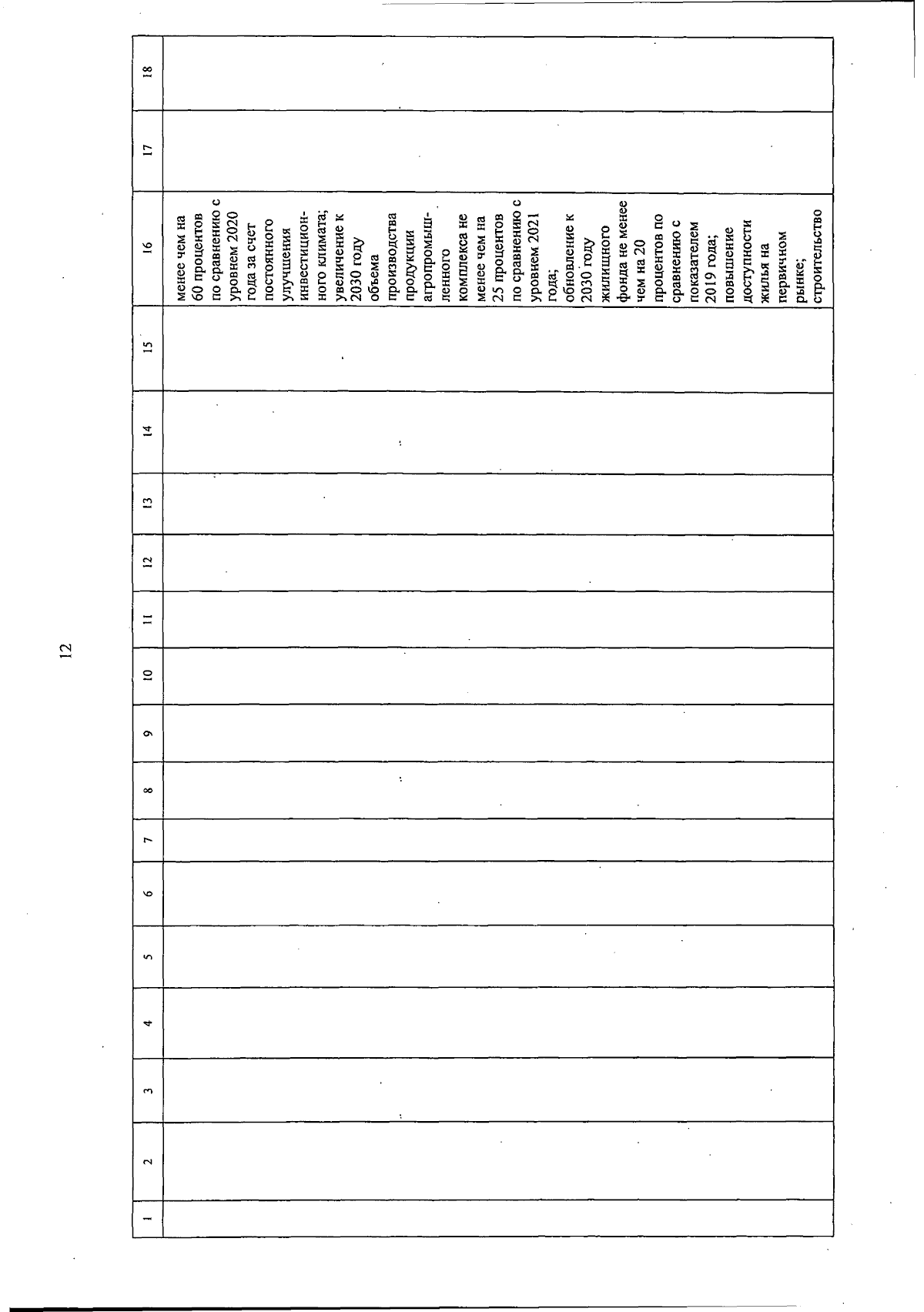 12

| 1 | 2 | 3 | 4 | 5 | 6 | 7 | 8 | 9 | 10 | 11 | 12 | 13 | 14 | 15 | 16 | 17 | 18 |
|---|---|---|---|---|---|---|---|---|---|---|---|---|---|---|---|---|---|
| | | | | | | | | | | | | | | | менее чем на 60 процентов по сравнению с уровнем 2020 года за счет постоянного улучшения инвестиционного климата; увеличение к 2030 году объема производства продукции агропромышленного комплекса не менее чем на 25 процентов по сравнению с уровнем 2021 года; обновление к 2030 году жилищного фонда не менее чем на 20 процентов по сравнению с показателем 2019 года; повышение доступности жилья на первичном рынке; строительство | | |